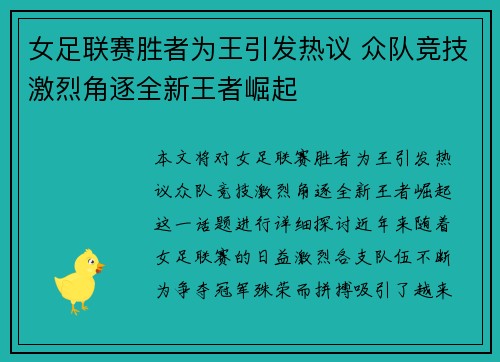 女足联赛胜者为王引发热议 众队竞技激烈角逐全新王者崛起

本文将对女足联赛胜者为王引发热议众队竞技激烈角逐全新王者崛起这一话题进行详细探讨近年来随着女足联赛的日益激烈各支队伍不断为争夺冠军殊荣而拼搏吸引了越来